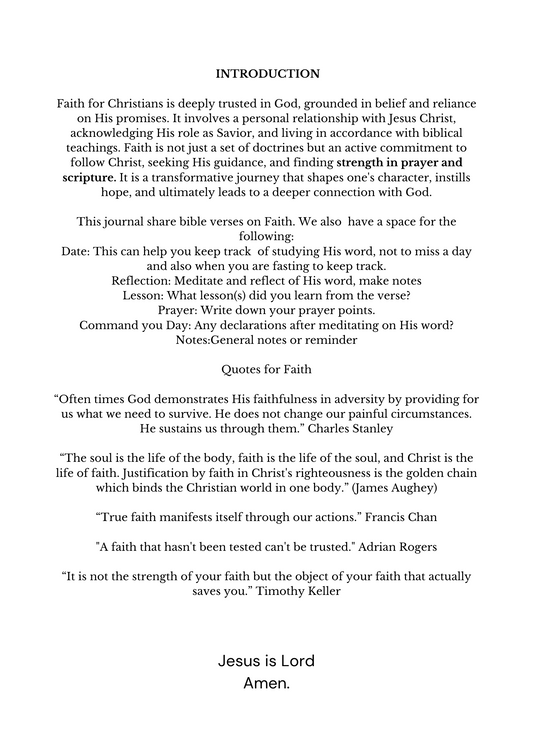 INTRODUCTION

Faith for Christians is deeply trusted in God, grounded in belief and reliance on His promises. It involves a personal relationship with Jesus Christ, acknowledging His role as Savior, and living in accordance with biblical teachings. Faith is not just a set of doctrines but an active commitment to follow Christ, seeking His guidance, and finding strength in prayer and scripture. It is a transformative journey that shapes one's character, instills hope, and ultimately leads to a deeper connection with God.

This journal share bible verses on Faith. We also have a space for the following:
Date: This can help you keep track of studying His word, not to miss a day and also when you are fasting to keep track.
Reflection: Meditate and reflect of His word, make notes
Lesson: What lesson(s) did you learn from the verse?
Prayer: Write down your prayer points.
Command you Day: Any declarations after meditating on His word?
Notes:General notes or reminder

Quotes for Faith

“Often times God demonstrates His faithfulness in adversity by providing for us what we need to survive. He does not change our painful circumstances. He sustains us through them.” Charles Stanley

“The soul is the life of the body, faith is the life of the soul, and Christ is the life of faith. Justification by faith in Christ's righteousness is the golden chain which binds the Christian world in one body.” (James Aughey)

“True faith manifests itself through our actions.” Francis Chan

"A faith that hasn't been tested can't be trusted." Adrian Rogers

“It is not the strength of your faith but the object of your faith that actually saves you.” Timothy Keller

Jesus is Lord
Amen.